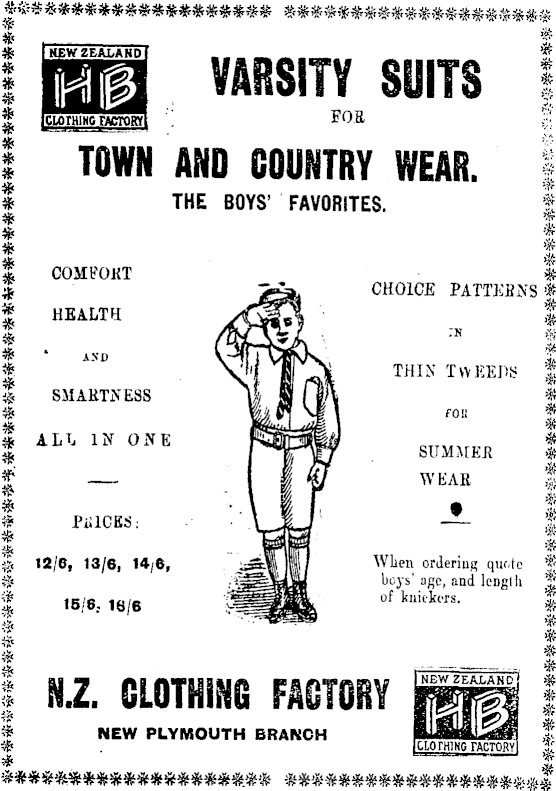 NEW ZEALAND
HB
CLOTHING FACTORY

VARSITY SUITS
FOR
TOWN AND COUNTRY WEAR.
THE BOYS' FAVORITES.

COMFORT

HEALTH

AND

SMARTNESS

ALL IN ONE

PRICES:

12/6, 13/6, 14/6,

15/6, 16/6

CHOICE PATTERNS

IN

THIN TWEEDS

FOR

SUMMER WEAR

When ordering quote boys' age, and length of knickers.

N.Z. CLOTHING FACTORY
NEW PLYMOUTH BRANCH

NEW ZEALAND
HB
CLOTHING FACTORY